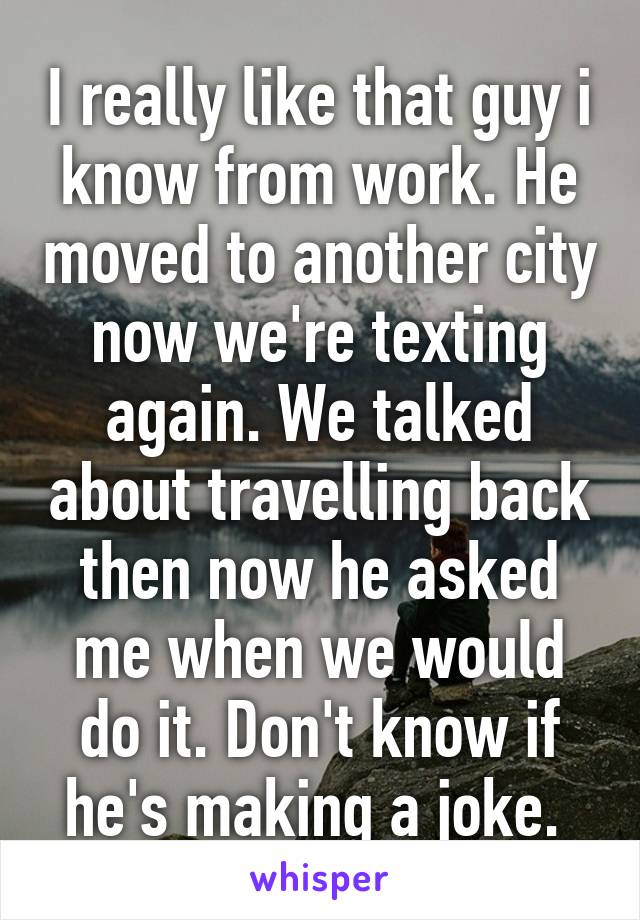 I really like that guy i know from work. He moved to another city now we're texting again. We talked about travelling back then now he asked me when we would do it. Don't know if he's making a joke.

whisper